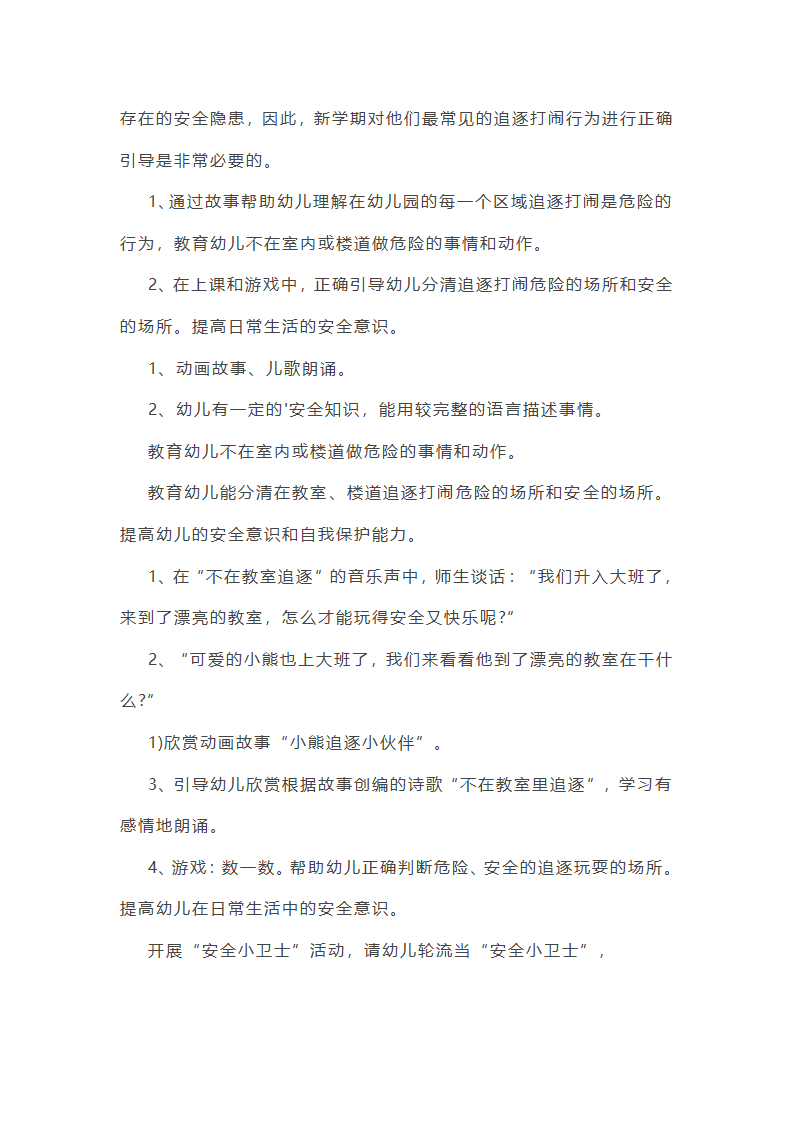 存在的安全隐患，因此，新学期对他们最常见的追逐打闹行为进行正确引导是非常必要的。

1、通过故事帮助幼儿理解在幼儿园的每一个区域追逐打闹是危险的行为，教育幼儿不在室内或楼道做危险的事情和动作。

2、在上课和游戏中，正确引导幼儿分清追逐打闹危险的场所和安全的场所。提高日常生活的安全意识。

1、动画故事、儿歌朗诵。

2、幼儿有一定的'安全知识，能用较完整的语言描述事情。

教育幼儿不在室内或楼道做危险的事情和动作。

教育幼儿能分清在教室、楼道追逐打闹危险的场所和安全的场所。提高幼儿的安全意识和自我保护能力。

1、在“不在教室追逐”的音乐声中，师生谈话：“我们升入大班了，来到了漂亮的教室，怎么才能玩得安全又快乐呢?”

2、“可爱的小熊也上大班了，我们来看看他到了漂亮的教室在干什么?”

1)欣赏动画故事“小熊追逐小伙伴”。

3、引导幼儿欣赏根据故事创编的诗歌“不在教室里追逐”，学习有感情地朗诵。

4、游戏：数一数。帮助幼儿正确判断危险、安全的追逐玩耍的场所。提高幼儿在日常生活中的安全意识。

开展“安全小卫士”活动，请幼儿轮流当“安全小卫士”，